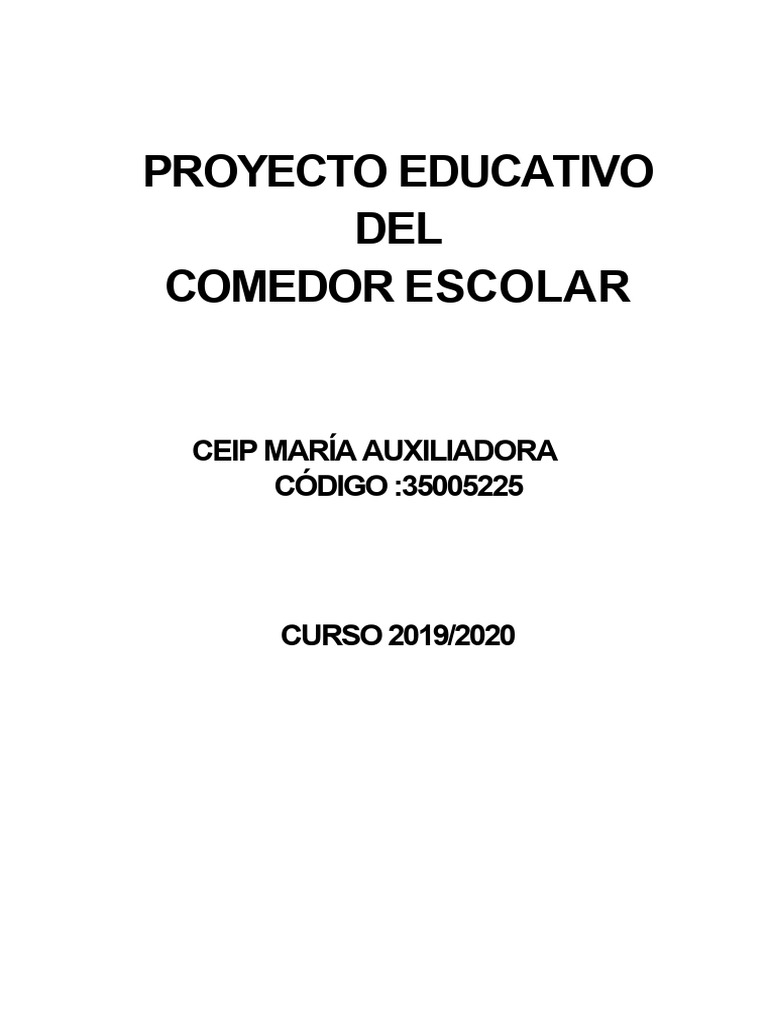 PROYECTO EDUCATIVO
DEL
COMEDOR ESCOLAR

CEIP MARÍA AUXILIADORA
CÓDIGO :35005225

CURSO 2019/2020